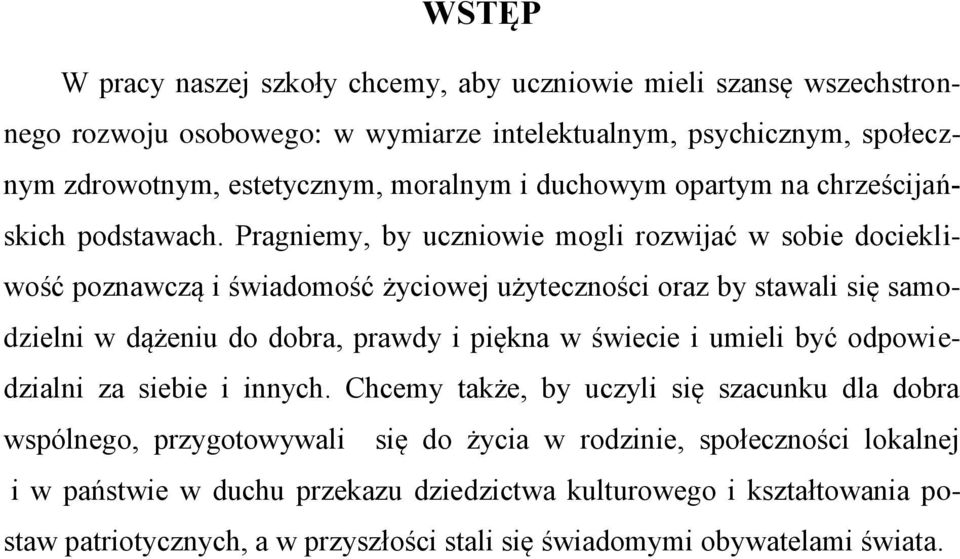 WSTĘP

W pracy naszej szkoły chcemy, aby uczniowie mieli szansę wszechstronnego rozwoju osobowego: w wymiarze intelektualnym, psychicznym, społecznym zdrowotnym, estetycznym, moralnym i duchowym opartym na chrześcijańskich podstawach. Pragniemy, by uczniowie mogli rozwijać w sobie dociekliwość poznawczą i świadomość życiowej użyteczności oraz by stawali się samodzielni w dążeniu do dobra, prawdy i piękna w świecie i umieli być odpowiedzialni za siebie i innych. Chcemy także, by uczyli się szacunku dla dobra wspólnego, przygotowywali się do życia w rodzinie, społeczności lokalnej i w państwie w duchu przekazu dziedzictwa kulturowego i kształtowania postaw patriotycznych, a w przyszłości stali się świadomymi obywatelami świata.